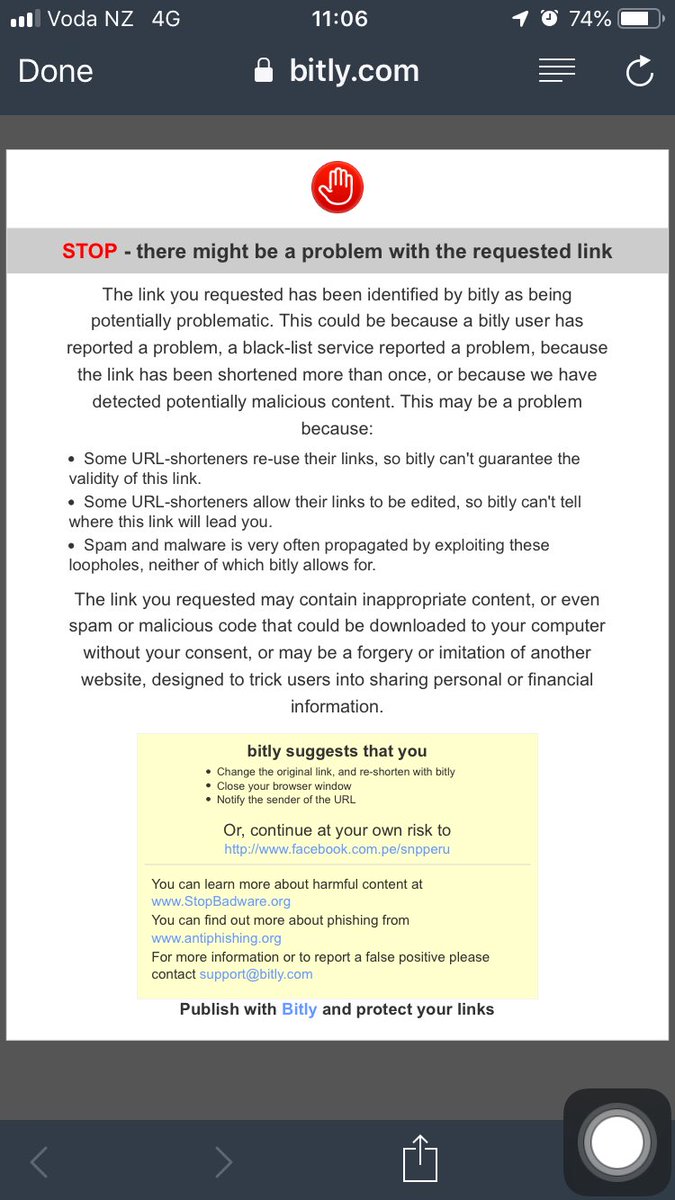 Voda NZ 4G 11:06 74%

Done bitly.com

STOP - there might be a problem with the requested link

The link you requested has been identified by bitly as being potentially problematic. This could be because a bitly user has reported a problem, a black-list service reported a problem, because the link has been shortened more than once, or because we have detected potentially malicious content. This may be a problem because:

• Some URL-shorteners re-use their links, so bitly can't guarantee the validity of this link.
• Some URL-shorteners allow their links to be edited, so bitly can't tell where this link will lead you.
• Spam and malware is very often propagated by exploiting these loopholes, neither of which bitly allows for.

The link you requested may contain inappropriate content, or even spam or malicious code that could be downloaded to your computer without your consent, or may be a forgery or imitation of another website, designed to trick users into sharing personal or financial information.

bitly suggests that you
• Change the original link, and re-shorten with bitly
• Close your browser window
• Notify the sender of the URL

Or, continue at your own risk to
http://www.facebook.com.pe/snpperu

You can learn more about harmful content at www.StopBadware.org
You can find out more about phishing from www.antiphishing.org
For more information or to report a false positive please contact support@bitly.com

Publish with Bitly and protect your links